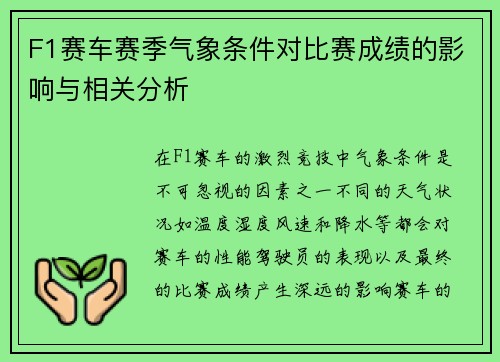 F1赛车赛季气象条件对比赛成绩的影响与相关分析

在F1赛车的激烈竞技中气象条件是不可忽视的因素之一不同的天气状况如温度湿度风速和降水等都会对赛车的性能驾驶员的表现以及最终的比赛成绩产生深远的影响赛车的